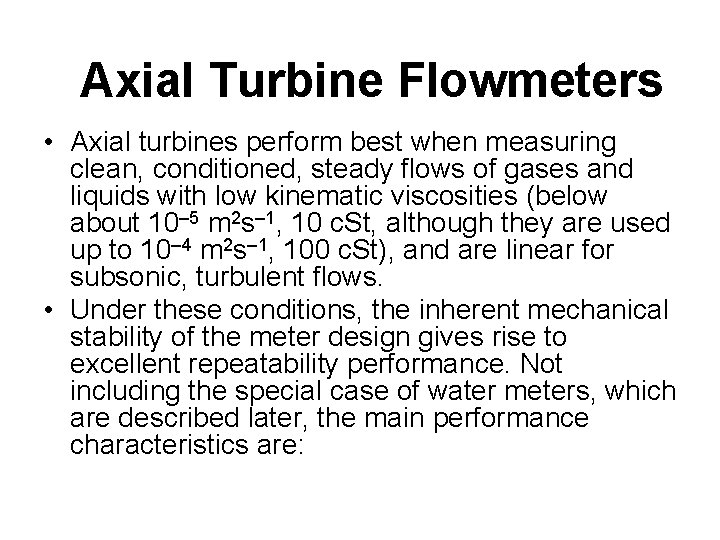 Axial Turbine Flowmeters

• Axial turbines perform best when measuring clean, conditioned, steady flows of gases and liquids with low kinematic viscosities (below about $10^{-5}$ $m^2s^{-1}$, 10 cSt, although they are used up to $10^{-4}$ $m^2s^{-1}$, 100 cSt), and are linear for subsonic, turbulent flows.

• Under these conditions, the inherent mechanical stability of the meter design gives rise to excellent repeatability performance. Not including the special case of water meters, which are described later, the main performance characteristics are: